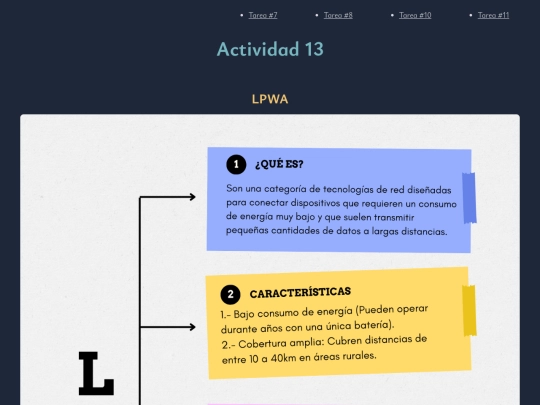 • Tarea #7
• Tarea #8
• Tarea #10
• Tarea #11

Actividad 13

LPWA

1 ¿QUÉ ES?

Son una categoría de tecnologías de red diseñadas para conectar dispositivos que requieren un consumo de energía muy bajo y que suelen transmitir pequeñas cantidades de datos a largas distancias.

2 CARACTERÍSTICAS

1.- Bajo consumo de energía (Pueden operar durante años con una única batería).
2.- Cobertura amplia: Cubren distancias de entre 10 a 40km en áreas rurales.

L